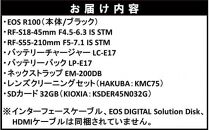 お届け内容

・EOS R100（本体/ブラック）
・RF-S18-45mm F4.5-6.3 IS STM
・RF-S55-210mm F5-7.1 IS STM
・バッテリーチャージャー LC-E17
・バッテリーパック LP-E17
・ネックストラップ EM-200DB
・レンズクリーニングセット（HAKUBA：KMC75）
・SDカード 32GB（KIOXIA：KSDER45N032G）

※インターフェースケーブル、EOS DIGITAL Solution Disk、HDMIケーブルは同梱されていません。